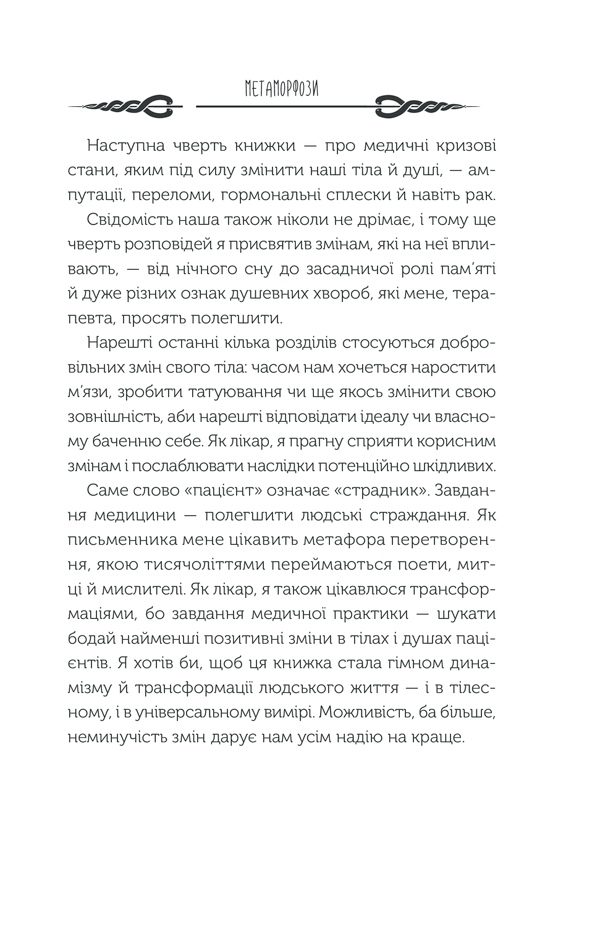 МЕТАМОРФОЗИ

Наступна чверть книжки — про медичні кризові стани, яким під силу змінити наші тіла й душі, — ампутації, переломи, гормональні сплески й навіть рак.

Свідомість наша також ніколи не дрімає, і тому ще чверть розповідей я присвятив змінам, які на неї впливають, — від нічного сну до засадничої ролі пам'яті й дуже різних ознак душевних хвороб, які мене, терапевта, просять полегшити.

Нарешті останні кілька розділів стосуються добровільних змін свого тіла: часом нам хочеться наростити м'язи, зробити татуювання чи ще якось змінити свою зовнішність, аби нарешті відповідати ідеалу чи власному баченню себе. Як лікар, я прагну сприяти корисним змінам і послаблювати наслідки потенційно шкідливих.

Саме слово «пацієнт» означає «страдник». Завдання медицини — полегшити людські страждання. Як письменника мене цікавить метафора перетворення, якою тисячоліттями переймаються поети, митці й мислителі. Як лікар, я також цікавлюся трансформаціями, бо завдання медичної практики — шукати бодай найменші позитивні зміни в тілах і душах пацієнтів. Я хотів би, щоб ця книжка стала гімном динамізму й трансформації людського життя — і в тілесному, і в універсальному вимірі. Можливість, ба більше, неминучість змін дарує нам усім надію на краще.